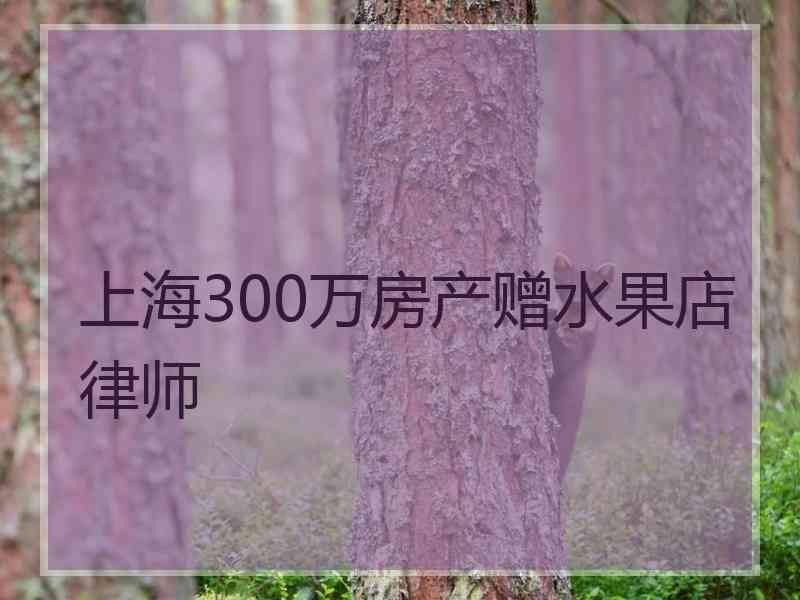 上海300万房产赠水果店律师